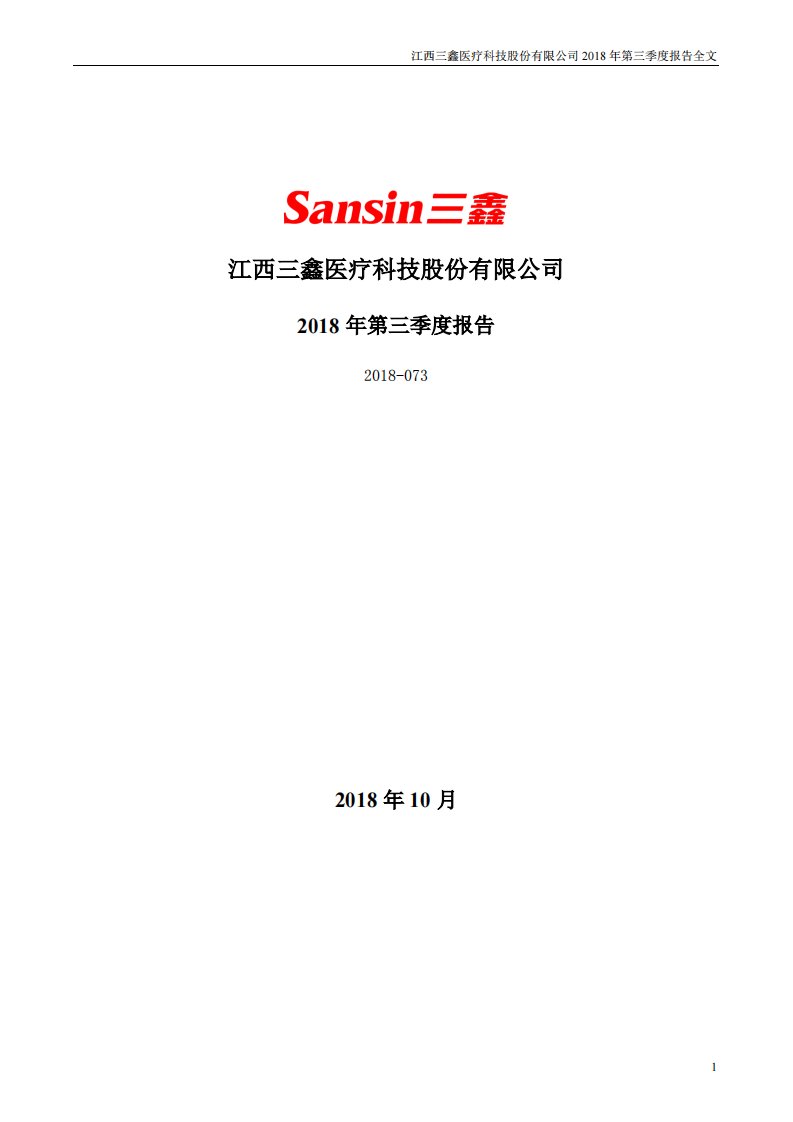 江西三鑫医疗科技股份有限公司 2018 年第三季度报告全文

Sansin三鑫

江西三鑫医疗科技股份有限公司

2018 年第三季度报告

2018-073

2018 年 10 月

1